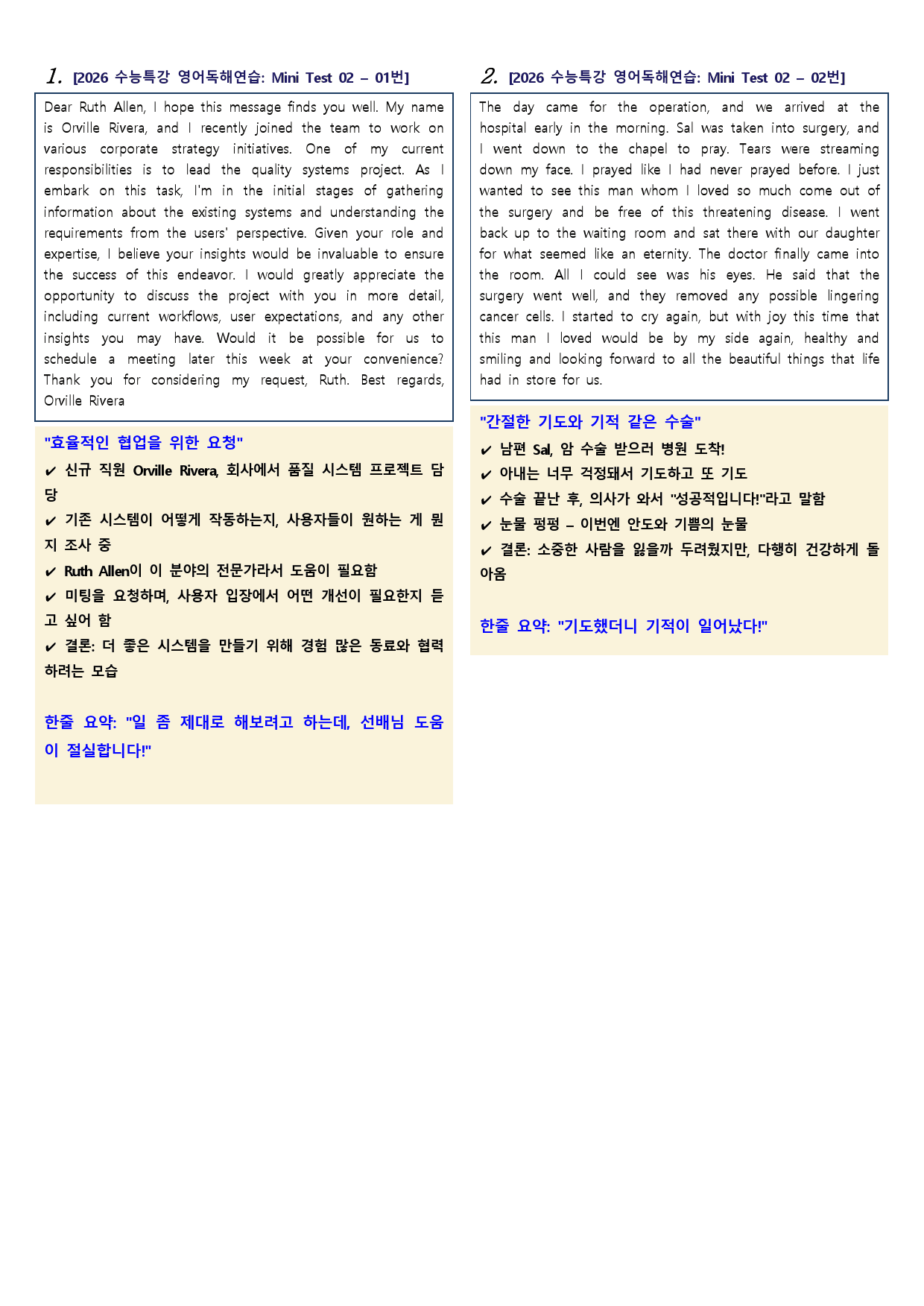 1. [2026 수능특강 영어독해연습: Mini Test 02 – 01번]

Dear Ruth Allen, I hope this message finds you well. My name is Orville Rivera, and I recently joined the team to work on various corporate strategy initiatives. One of my current responsibilities is to lead the quality systems project. As I embark on this task, I'm in the initial stages of gathering information about the existing systems and understanding the requirements from the users' perspective. Given your role and expertise, I believe your insights would be invaluable to ensure the success of this endeavor. I would greatly appreciate the opportunity to discuss the project with you in more detail, including current workflows, user expectations, and any other insights you may have. Would it be possible for us to schedule a meeting later this week at your convenience? Thank you for considering my request, Ruth. Best regards, Orville Rivera

"효율적인 협업을 위한 요청"

✔ 신규 직원 Orville Rivera, 회사에서 품질 시스템 프로젝트 담당

✔ 기존 시스템이 어떻게 작동하는지, 사용자들이 원하는 게 뭔지 조사 중

✔ Ruth Allen이 이 분야의 전문가라서 도움이 필요함

✔ 미팅을 요청하며, 사용자 입장에서 어떤 개선이 필요한지 듣고 싶어 함

✔ 결론: 더 좋은 시스템을 만들기 위해 경험 많은 동료와 협력하려는 모습

한줄 요약: "일 좀 제대로 해보려고 하는데, 선배님 도움이 절실합니다!"

2. [2026 수능특강 영어독해연습: Mini Test 02 – 02번]

The day came for the operation, and we arrived at the hospital early in the morning. Sal was taken into surgery, and I went down to the chapel to pray. Tears were streaming down my face. I prayed like I had never prayed before. I just wanted to see this man whom I loved so much come out of the surgery and be free of this threatening disease. I went back up to the waiting room and sat there with our daughter for what seemed like an eternity. The doctor finally came into the room. All I could see was his eyes. He said that the surgery went well, and they removed any possible lingering cancer cells. I started to cry again, but with joy this time that this man I loved would be by my side again, healthy and smiling and looking forward to all the beautiful things that life had in store for us.

"간절한 기도와 기적 같은 수술"

✔ 남편 Sal, 암 수술 받으러 병원 도착!

✔ 아내는 너무 걱정돼서 기도하고 또 기도

✔ 수술 끝난 후, 의사가 와서 "성공적입니다!"라고 말함

✔ 눈물 펑펑 – 이번엔 안도와 기쁨의 눈물

✔ 결론: 소중한 사람을 잃을까 두려웠지만, 다행히 건강하게 돌아옴

한줄 요약: "기도했더니 기적이 일어났다!"